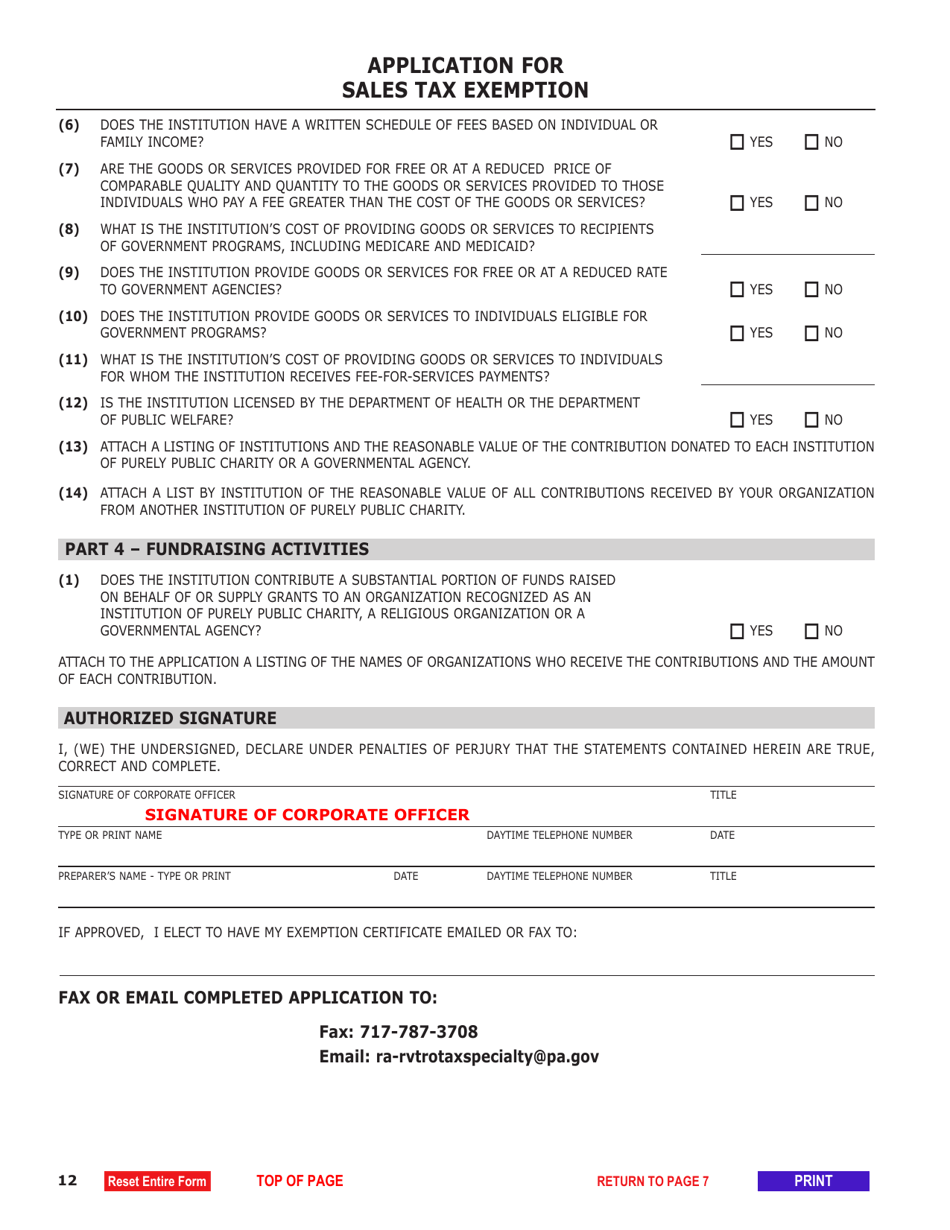 APPLICATION FOR
SALES TAX EXEMPTION

(6) DOES THE INSTITUTION HAVE A WRITTEN SCHEDULE OF FEES BASED ON INDIVIDUAL OR FAMILY INCOME? ☐ YES ☐ NO

(7) ARE THE GOODS OR SERVICES PROVIDED FOR FREE OR AT A REDUCED PRICE OF COMPARABLE QUALITY AND QUANTITY TO THE GOODS OR SERVICES PROVIDED TO THOSE INDIVIDUALS WHO PAY A FEE GREATER THAN THE COST OF THE GOODS OR SERVICES? ☐ YES ☐ NO

(8) WHAT IS THE INSTITUTION'S COST OF PROVIDING GOODS OR SERVICES TO RECIPIENTS OF GOVERNMENT PROGRAMS, INCLUDING MEDICARE AND MEDICAID?

(9) DOES THE INSTITUTION PROVIDE GOODS OR SERVICES FOR FREE OR AT A REDUCED RATE TO GOVERNMENT AGENCIES? ☐ YES ☐ NO

(10) DOES THE INSTITUTION PROVIDE GOODS OR SERVICES TO INDIVIDUALS ELIGIBLE FOR GOVERNMENT PROGRAMS? ☐ YES ☐ NO

(11) WHAT IS THE INSTITUTION'S COST OF PROVIDING GOODS OR SERVICES TO INDIVIDUALS FOR WHOM THE INSTITUTION RECEIVES FEE-FOR-SERVICES PAYMENTS?

(12) IS THE INSTITUTION LICENSED BY THE DEPARTMENT OF HEALTH OR THE DEPARTMENT OF PUBLIC WELFARE? ☐ YES ☐ NO

(13) ATTACH A LISTING OF INSTITUTIONS AND THE REASONABLE VALUE OF THE CONTRIBUTION DONATED TO EACH INSTITUTION OF PURELY PUBLIC CHARITY OR A GOVERNMENTAL AGENCY.

(14) ATTACH A LIST BY INSTITUTION OF THE REASONABLE VALUE OF ALL CONTRIBUTIONS RECEIVED BY YOUR ORGANIZATION FROM ANOTHER INSTITUTION OF PURELY PUBLIC CHARITY.

PART 4 – FUNDRAISING ACTIVITIES

(1) DOES THE INSTITUTION CONTRIBUTE A SUBSTANTIAL PORTION OF FUNDS RAISED ON BEHALF OF OR SUPPLY GRANTS TO AN ORGANIZATION RECOGNIZED AS AN INSTITUTION OF PURELY PUBLIC CHARITY, A RELIGIOUS ORGANIZATION OR A GOVERNMENTAL AGENCY? ☐ YES ☐ NO

ATTACH TO THE APPLICATION A LISTING OF THE NAMES OF ORGANIZATIONS WHO RECEIVE THE CONTRIBUTIONS AND THE AMOUNT OF EACH CONTRIBUTION.

AUTHORIZED SIGNATURE

I, (WE) THE UNDERSIGNED, DECLARE UNDER PENALTIES OF PERJURY THAT THE STATEMENTS CONTAINED HEREIN ARE TRUE, CORRECT AND COMPLETE.

SIGNATURE OF CORPORATE OFFICER TITLE
SIGNATURE OF CORPORATE OFFICER
TYPE OR PRINT NAME DAYTIME TELEPHONE NUMBER DATE

PREPARER'S NAME - TYPE OR PRINT DATE DAYTIME TELEPHONE NUMBER TITLE

IF APPROVED, I ELECT TO HAVE MY EXEMPTION CERTIFICATE EMAILED OR FAX TO:

FAX OR EMAIL COMPLETED APPLICATION TO:

Fax: 717-787-3708
Email: ra-rvtrotaxspecialty@pa.gov

12 Reset Entire Form TOP OF PAGE RETURN TO PAGE 7 PRINT